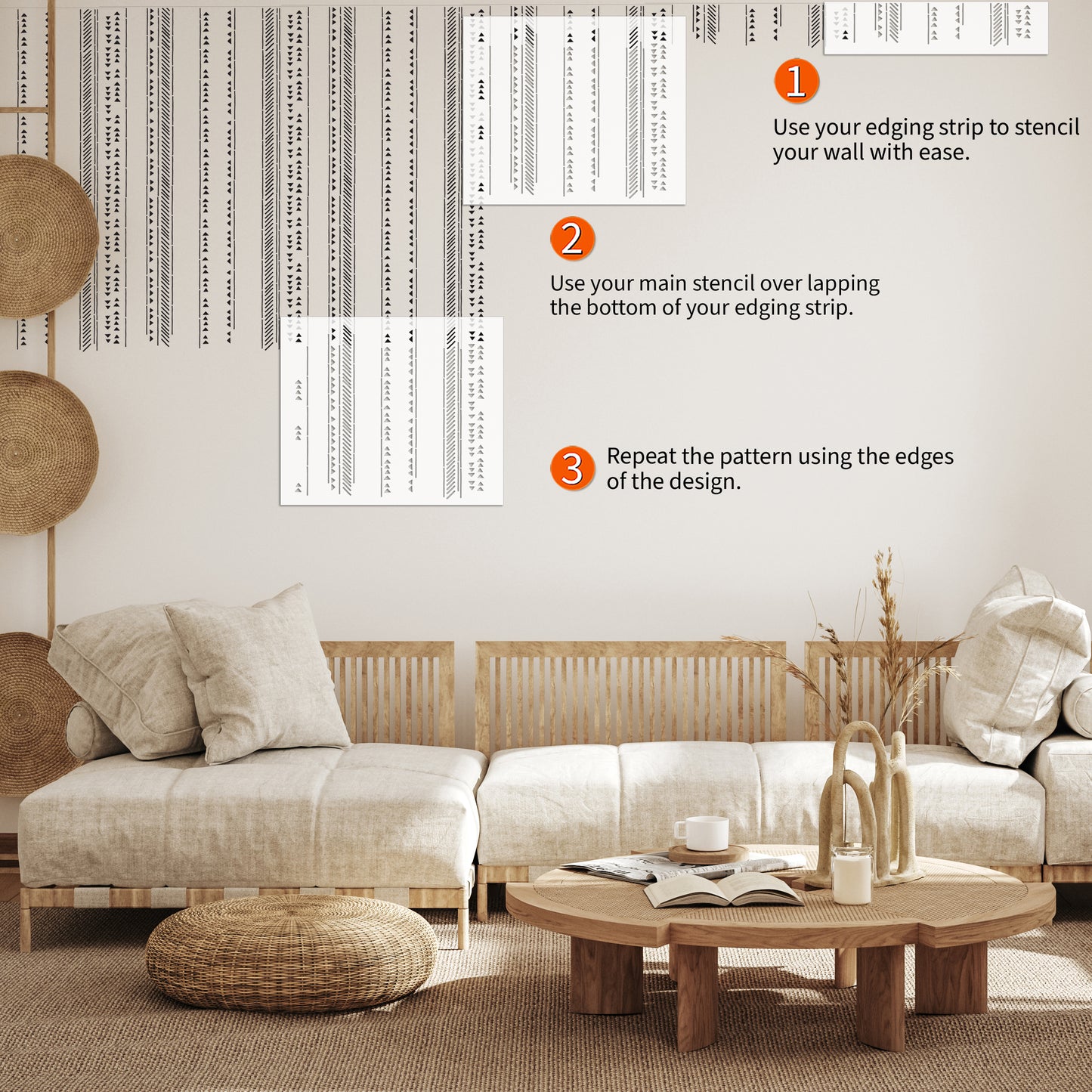 1
Use your edging strip to stencil your wall with ease.

2
Use your main stencil over lapping the bottom of your edging strip.

3
Repeat the pattern using the edges of the design.